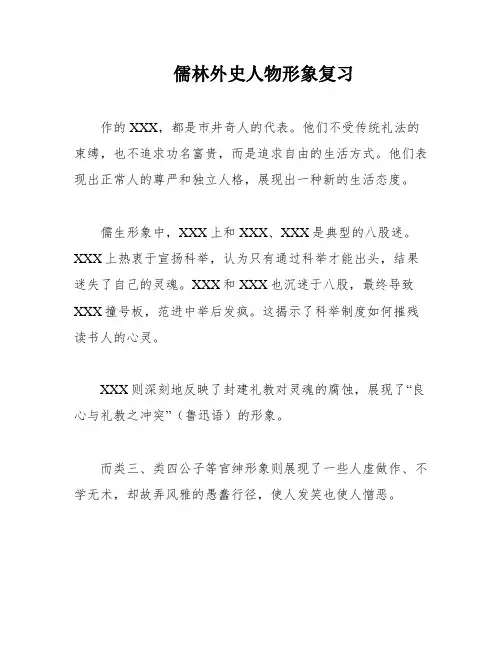 儒林外史人物形象复习

作的XXX，都是市井奇人的代表。他们不受传统礼法的束缚，也不追求功名富贵，而是追求自由的生活方式。他们表现出正常人的尊严和独立人格，展现出一种新的生活态度。

儒生形象中，XXX上和XXX、XXX是典型的八股迷。XXX上热衷于宣扬科举，认为只有通过科举才能出头，结果迷失了自己的灵魂。XXX和XXX也沉迷于八股，最终导致XXX撞号板，范进中举后发疯。这揭示了科举制度如何摧残读书人的心灵。

XXX则深刻地反映了封建礼教对灵魂的腐蚀，展现了“良心与礼教之冲突”（鲁迅语）的形象。

而类三、类四公子等官绅形象则展现了一些人虚做作、不学无术，却故弄风雅的愚蠢行径，使人发笑也使人憎恶。